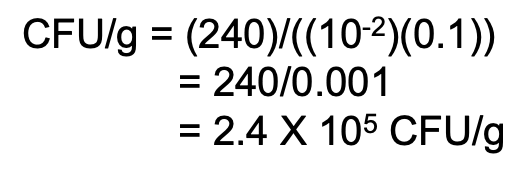 CFU/g = (240)/(($10^{-2}$)(0.1))
= 240/0.001
= 2.4 X $10^5$ CFU/g